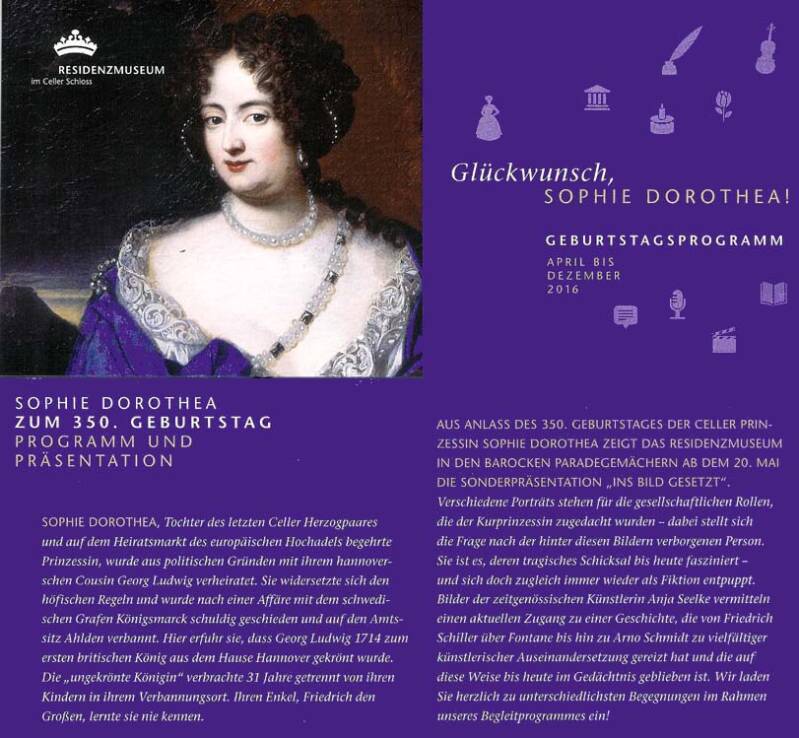 RESIDENZMUSEUM
im Celler Schloss

Glückwunsch,
SOPHIE DOROTHEA!

GEBURTSTAGSPROGRAMM
APRIL BIS DEZEMBER 2016

SOPHIE DOROTHEA
ZUM 350. GEBURTSTAG
PROGRAMM UND PRÄSENTATION

SOPHIE DOROTHEA, Tochter des letzten Celler Herzogpaares und auf dem Heiratsmarkt des europäischen Hochadels begehrte Prinzessin, wurde aus politischen Gründen mit ihrem hannoverschen Cousin Georg Ludwig verheiratet. Sie widersetzte sich den höfischen Regeln und wurde nach einer Affäre mit dem schwedischen Grafen Königsmarck schuldig geschieden und auf den Amtssitz Ahlden verbannt. Hier erfuhr sie, dass Georg Ludwig 1714 zum ersten britischen König aus dem Hause Hannover gekrönt wurde. Die „ungekrönte Königin“ verbrachte 31 Jahre getrennt von ihren Kindern in ihrem Verbannungsort. Ihren Enkel, Friedrich den Großen, lernte sie nie kennen.

AUS ANLASS DES 350. GEBURTSTAGES DER CELLER PRINZESSIN SOPHIE DOROTHEA ZEIGT DAS RESIDENZMUSEUM IN DEN BAROCKEN PARADEGEMÄCHERN AB DEM 20. MAI DIE SONDERPRÄSENTATION „INS BILD GESETZT“. Verschiedene Porträts stehen für die gesellschaftlichen Rollen, die der Kurprinzessin zugedacht wurden – dabei stellt sich die Frage nach der hinter diesen Bildern verborgenen Person. Sie ist es, deren tragisches Schicksal bis heute fasziniert – und sich doch zugleich immer wieder als Fiktion entpuppt. Bilder der zeitgenössischen Künstlerin Anja Seelke vermitteln einen aktuellen Zugang zu einer Geschichte, die von Friedrich Schiller über Fontane bis hin zu Arno Schmidt zu vielfältiger künstlerischer Auseinandersetzung gereizt hat und die auf diese Weise bis heute im Gedächtnis geblieben ist. Wir laden Sie herzlich zu unterschiedlichsten Begegnungen im Rahmen unseres Begleitprogrammes ein!